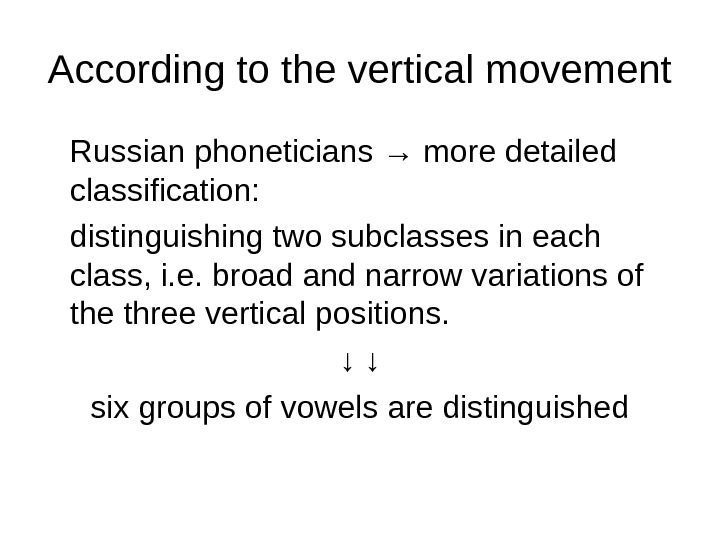 According to the vertical movement

Russian phoneticians → more detailed classification:

distinguishing two subclasses in each class, i.e. broad and narrow variations of the three vertical positions.

↓ ↓

six groups of vowels are distinguished